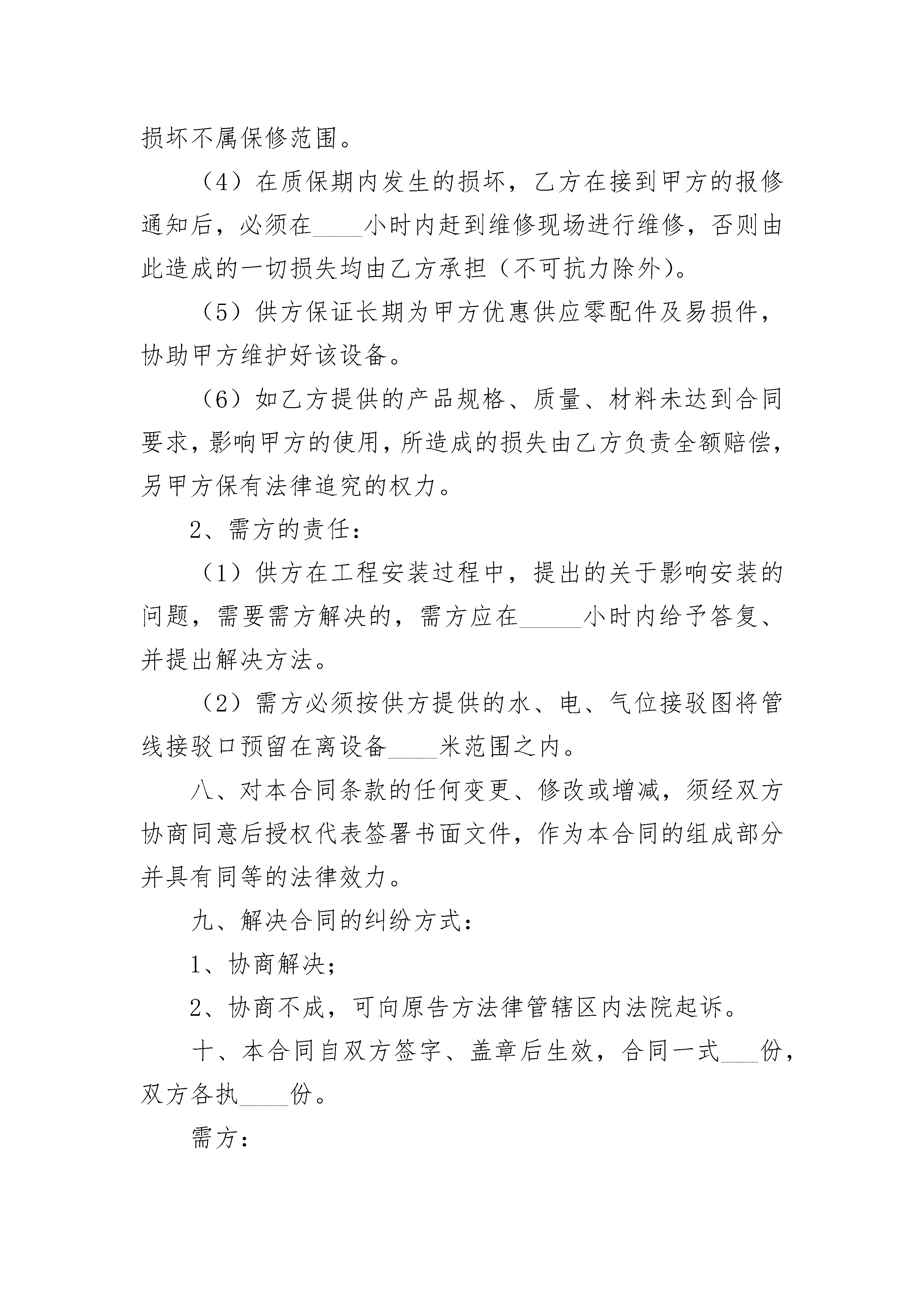 损坏不属保修范围。

（4）在质保期内发生的损坏，乙方在接到甲方的报修通知后，必须在____小时内赶到维修现场进行维修，否则由此造成的一切损失均由乙方承担（不可抗力除外）。

（5）供方保证长期为甲方优惠供应零配件及易损件，协助甲方维护好该设备。

（6）如乙方提供的产品规格、质量、材料未达到合同要求，影响甲方的使用，所造成的损失由乙方负责全额赔偿，另甲方保有法律追究的权力。

2、需方的责任：

（1）供方在工程安装过程中，提出的关于影响安装的问题，需要需方解决的，需方应在_____小时内给予答复、并提出解决方法。

（2）需方必须按供方提供的水、电、气位接驳图将管线接驳口预留在离设备____米范围之内。

八、对本合同条款的任何变更、修改或增减，须经双方协商同意后授权代表签署书面文件，作为本合同的组成部分并具有同等的法律效力。

九、解决合同的纠纷方式：

1、协商解决；

2、协商不成，可向原告方法律管辖区内法院起诉。

十、本合同自双方签字、盖章后生效，合同一式___份，双方各执____份。

需方：